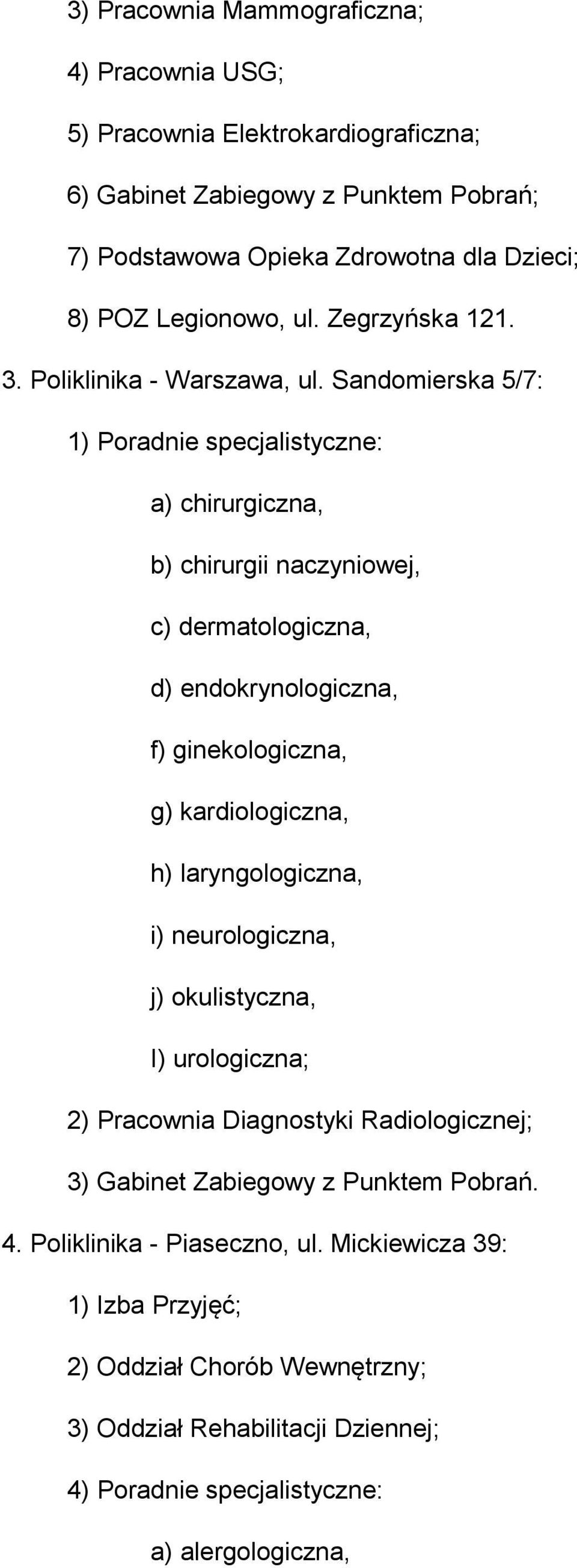 3) Pracownia Mammograficzna;

4) Pracownia USG;

5) Pracownia Elektrokardiograficzna;

6) Gabinet Zabiegowy z Punktem Pobrań;

7) Podstawowa Opieka Zdrowotna dla Dzieci;

8) POZ Legionowo, ul. Zegrzyńska 121.

3. Poliklinika - Warszawa, ul. Sandomierska 5/7:

1) Poradnie specjalistyczne:

a) chirurgiczna,

b) chirurgii naczyniowej,

c) dermatologiczna,

d) endokrynologiczna,

f) ginekologiczna,

g) kardiologiczna,

h) laryngologiczna,

i) neurologiczna,

j) okulistyczna,

l) urologiczna;

2) Pracownia Diagnostyki Radiologicznej;

3) Gabinet Zabiegowy z Punktem Pobrań.

4. Poliklinika - Piaseczno, ul. Mickiewicza 39:

1) Izba Przyjęć;

2) Oddział Chorób Wewnętrzny;

3) Oddział Rehabilitacji Dziennej;

4) Poradnie specjalistyczne:

a) alergologiczna,